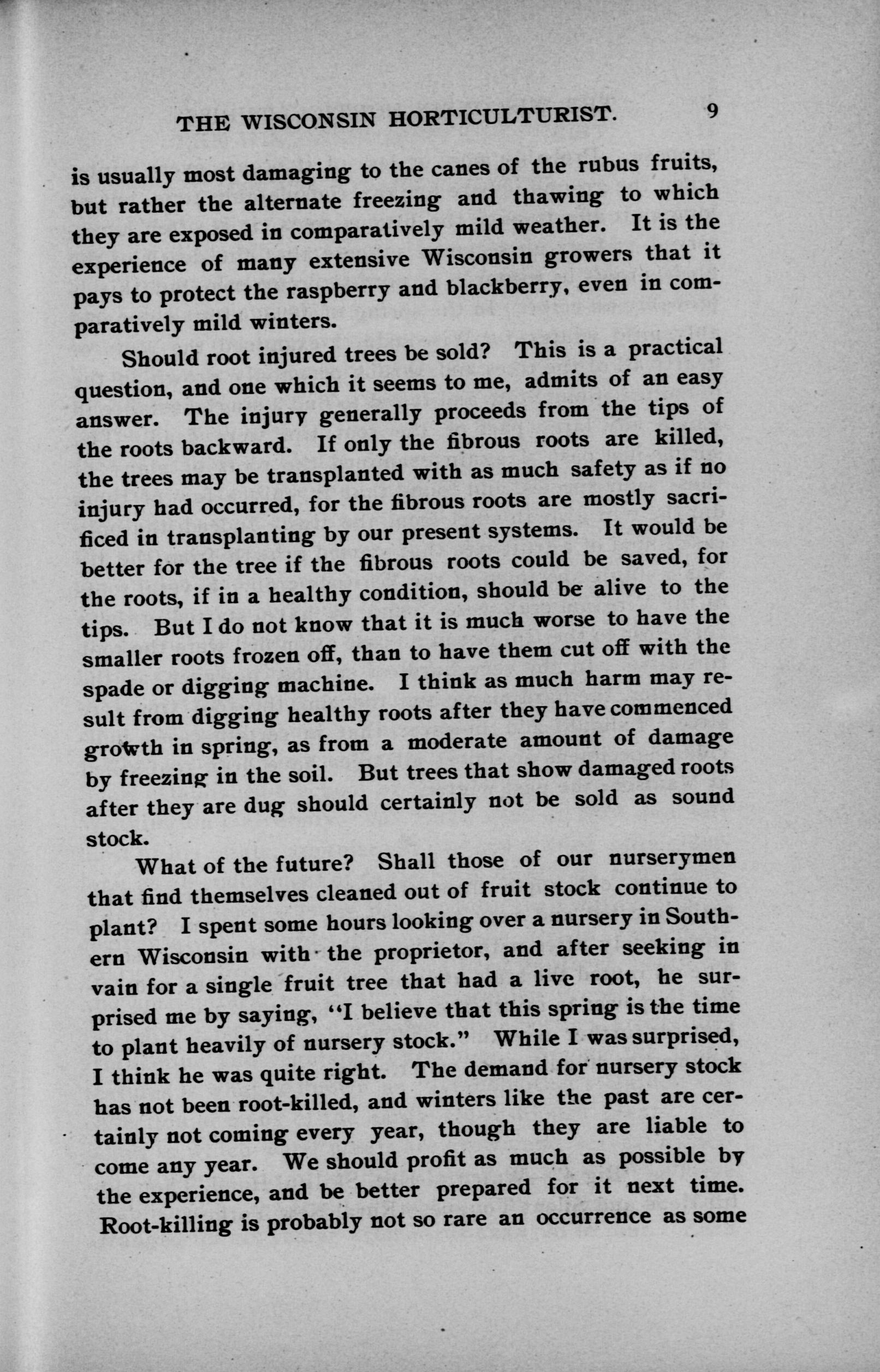 THE WISCONSIN HORTICULTURIST. 9

is usually most damaging to the canes of the rubus fruits, but rather the alternate freezing and thawing to which they are exposed in comparatively mild weather. It is the experience of many extensive Wisconsin growers that it pays to protect the raspberry and blackberry, even in comparatively mild winters.

Should root injured trees be sold? This is a practical question, and one which it seems to me, admits of an easy answer. The injury generally proceeds from the tips of the roots backward. If only the fibrous roots are killed, the trees may be transplanted with as much safety as if no injury had occurred, for the fibrous roots are mostly sacrificed in transplanting by our present systems. It would be better for the tree if the fibrous roots could be saved, for the roots, if in a healthy condition, should be alive to the tips. But I do not know that it is much worse to have the smaller roots frozen off, than to have them cut off with the spade or digging machine. I think as much harm may result from digging healthy roots after they have commenced growth in spring, as from a moderate amount of damage by freezing in the soil. But trees that show damaged roots after they are dug should certainly not be sold as sound stock.

What of the future? Shall those of our nurserymen that find themselves cleaned out of fruit stock continue to plant? I spent some hours looking over a nursery in Southern Wisconsin with the proprietor, and after seeking in vain for a single fruit tree that had a live root, he surprised me by saying, "I believe that this spring is the time to plant heavily of nursery stock." While I was surprised, I think he was quite right. The demand for nursery stock has not been root-killed, and winters like the past are certainly not coming every year, though they are liable to come any year. We should profit as much as possible by the experience, and be better prepared for it next time. Root-killing is probably not so rare an occurrence as some